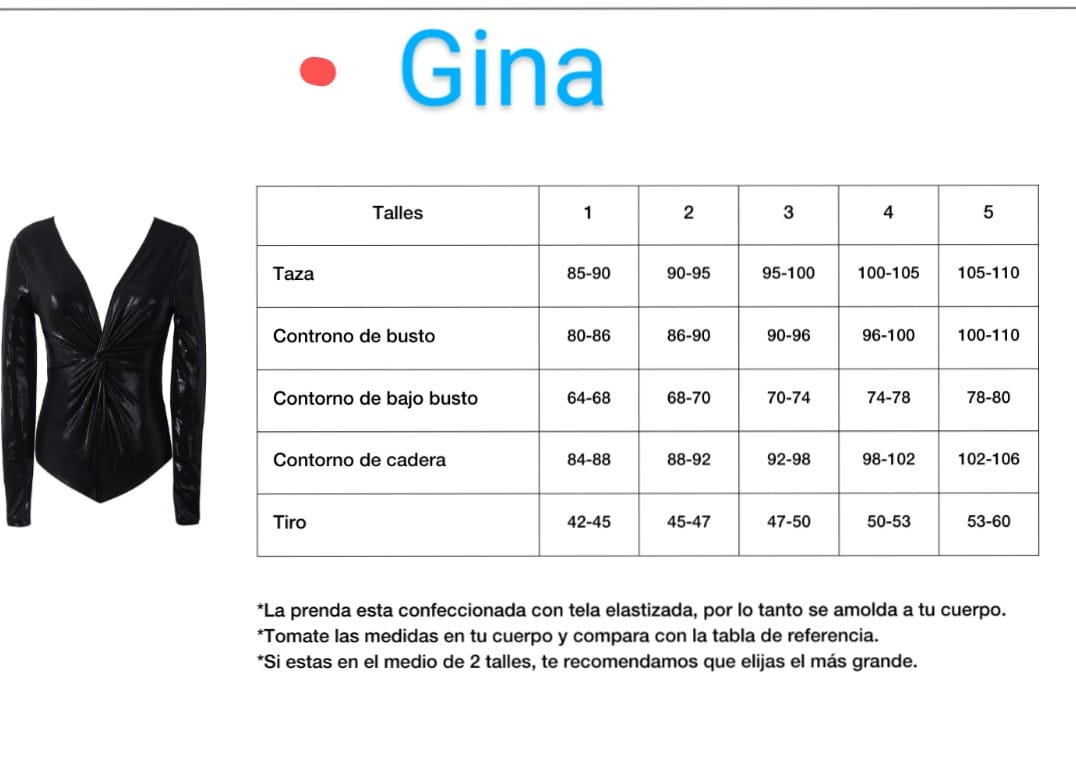 Gina

| Talles | 1 | 2 | 3 | 4 | 5 |
|---|---|---|---|---|---|
| Taza | 85-90 | 90-95 | 95-100 | 100-105 | 105-110 |
| Controno de busto | 80-86 | 86-90 | 90-96 | 96-100 | 100-110 |
| Contorno de bajo busto | 64-68 | 68-70 | 70-74 | 74-78 | 78-80 |
| Contorno de cadera | 84-88 | 88-92 | 92-98 | 98-102 | 102-106 |
| Tiro | 42-45 | 45-47 | 47-50 | 50-53 | 53-60 |

*La prenda esta confeccionada con tela elastizada, por lo tanto se amolda a tu cuerpo.
*Tomate las medidas en tu cuerpo y compara con la tabla de referencia.
*Si estas en el medio de 2 talles, te recomendamos que elijas el más grande.